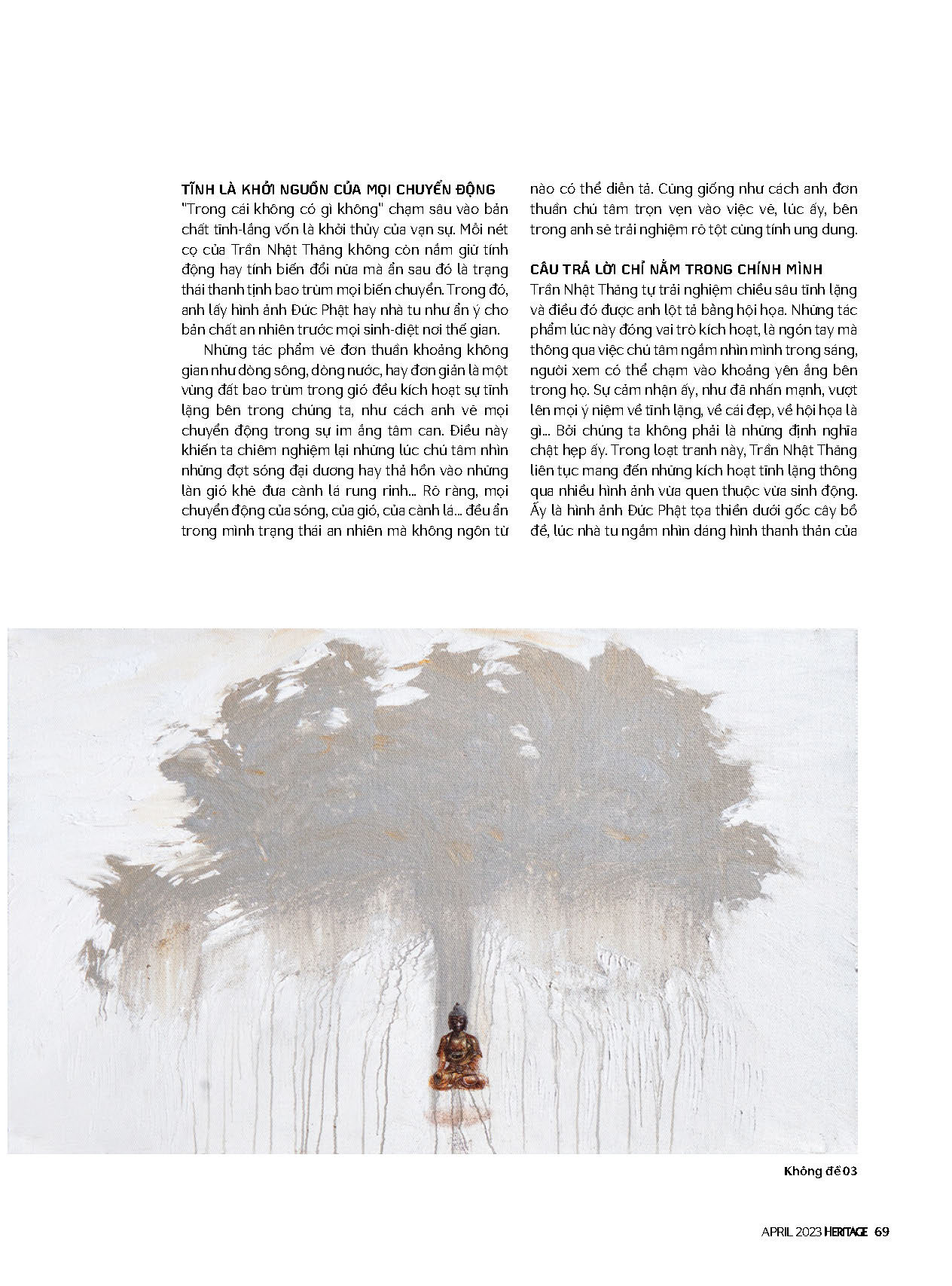 TĨNH LÀ KHỞI NGUỒN CỦA MỌI CHUYỂN ĐỘNG
"Trong cái không có gì không" chạm sâu vào bản chất tĩnh-lắng vốn là khởi thủy của vạn sự. Mỗi nét cọ của Trần Nhật Thăng không còn nắm giữ tính động hay tính biến đổi nữa mà ẩn sau đó là trạng thái thanh tịnh bao trùm mọi biến chuyển. Trong đó, anh lấy hình ảnh Đức Phật hay nhà tu như ẩn ý cho bản chất an nhiên trước mọi sinh-diệt nơi thế gian.

Những tác phẩm vẽ đơn thuần khoảng không gian như dòng sông, dòng nước, hay đơn giản là một vùng đất bao trùm trong gió đều kích hoạt sự tĩnh lặng bên trong chúng ta, như cách anh vẽ mọi chuyển động trong sự im ắng tâm can. Điều này khiến ta chiêm nghiệm lại những lúc chú tâm nhìn những đợt sóng đại dương hay thả hồn vào những làn gió khẽ đưa cành lá rung rinh... Rõ ràng, mọi chuyển động của sóng, của gió, của cành lá... đều ẩn trong mình trạng thái an nhiên mà không ngôn từ nào có thể diễn tả. Cũng giống như cách anh đơn thuần chú tâm trọn vẹn vào việc vẽ, lúc ấy, bên trong anh sẽ trải nghiệm rõ tột cùng tính ung dung.

CÂU TRẢ LỜI CHỈ NẰM TRONG CHÍNH MÌNH
Trần Nhật Thăng tự trải nghiệm chiều sâu tĩnh lặng và điều đó được anh lột tả bằng hội họa. Những tác phẩm lúc này đóng vai trò kích hoạt, là ngón tay mà thông qua việc chú tâm ngắm nhìn mình trong sáng, người xem có thể chạm vào khoảng yên ắng bên trong họ. Sự cảm nhận ấy, như đã nhấn mạnh, vượt lên mọi ý niệm về tĩnh lặng, về cái đẹp, về hội họa là gì... Bởi chúng ta không phải là những định nghĩa chật hẹp ấy. Trong loạt tranh này, Trần Nhật Thăng liên tục mang đến những kích hoạt tĩnh lặng thông qua nhiều hình ảnh vừa quen thuộc vừa sinh động. Ấy là hình ảnh Đức Phật tọa thiền dưới gốc cây bồ đề, lúc nhà tu ngắm nhìn dáng hình thanh thản của

Không đề 03

APRIL 2023 HERITAGE 69